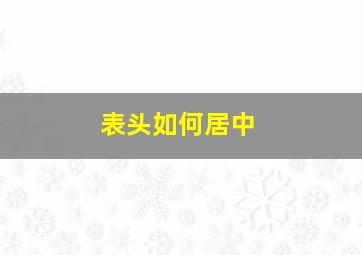 表头如何居中